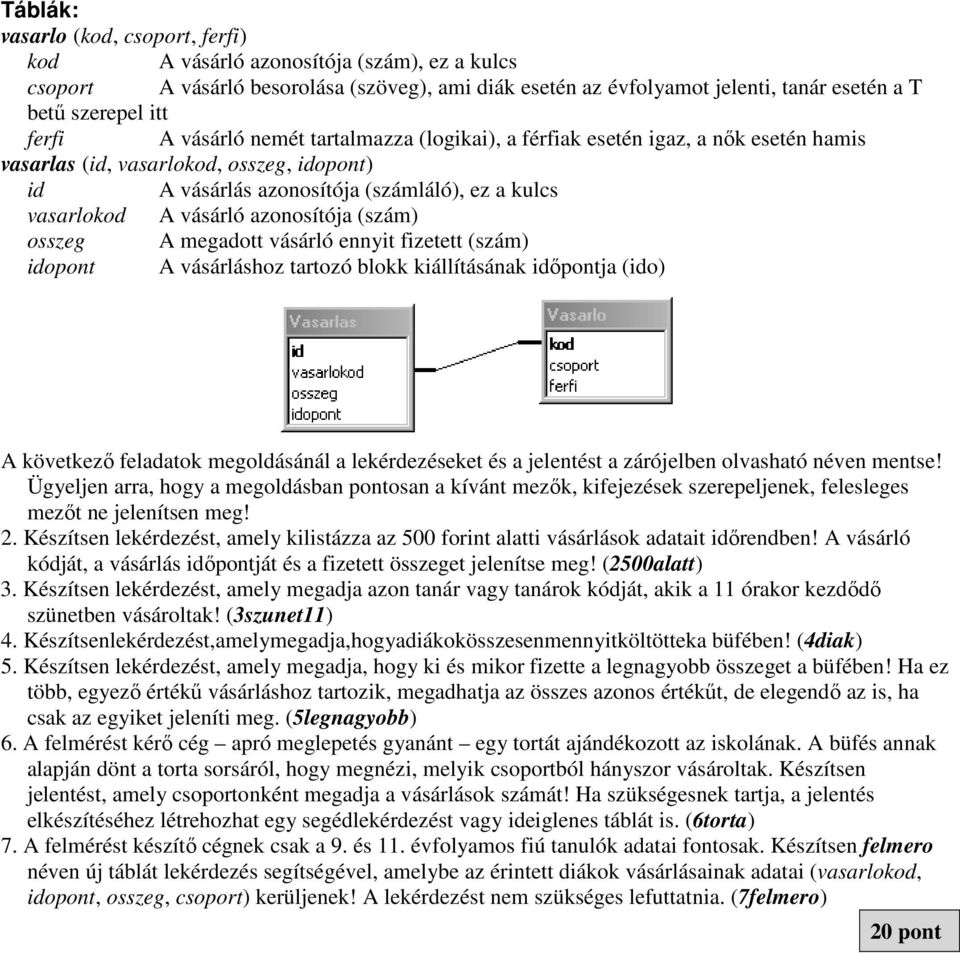 Táblák:
vasarlo (kod, csoport, ferfi)
kod A vásárló azonosítója (szám), ez a kulcs
csoport A vásárló besorolása (szöveg), ami diák esetén az évfolyamot jelenti, tanár esetén a T betű szerepel itt
ferfi A vásárló nemét tartalmazza (logikai), a férfiak esetén igaz, a nők esetén hamis
vasarlas (id, vasarlokod, osszeg, idopont)
id A vásárlás azonosítója (számláló), ez a kulcs
vasarlokod A vásárló azonosítója (szám)
osszeg A megadott vásárló ennyit fizetett (szám)
idopont A vásárláshoz tartozó blokk kiállításának időpontja (ido)

Vasarlas
id
vasarlokod
osszeg
idopont

Vasarlo
kod
csoport
ferfi

A következő feladatok megoldásánál a lekérdezéseket és a jelentést a zárójelben olvasható néven mentse! Ügyeljen arra, hogy a megoldásban pontosan a kívánt mezők, kifejezések szerepeljenek, felesleges mezőt ne jelenítsen meg!
2. Készítsen lekérdezést, amely kilistázza az 500 forint alatti vásárlások adatait időrendben! A vásárló kódját, a vásárlás időpontját és a fizetett összeget jelenítse meg! (2500alatt)
3. Készítsen lekérdezést, amely megadja azon tanár vagy tanárok kódját, akik a 11 órakor kezdődő szünetben vásároltak! (3szunet11)
4. Készítsenlekérdezést,amelymegadja,hogyadiákokösszesenmennyitköltötteka büfében! (4diak)
5. Készítsen lekérdezést, amely megadja, hogy ki és mikor fizette a legnagyobb összeget a büfében! Ha ez több, egyező értékű vásárláshoz tartozik, megadhatja az összes azonos értékűt, de elegendő az is, ha csak az egyiket jeleníti meg. (5legnagyobb)
6. A felmérést kérő cég – apró meglepetés gyanánt – egy tortát ajándékozott az iskolának. A büfés annak alapján dönt a torta sorsáról, hogy megnézi, melyik csoportból hányszor vásároltak. Készítsen jelentést, amely csoportonként megadja a vásárlások számát! Ha szükségesnek tartja, a jelentés elkészítéséhez létrehozhat egy segédlekérdezést vagy ideiglenes táblát is. (6torta)
7. A felmérést készítő cégnek csak a 9. és 11. évfolyamos fiú tanulók adatai fontosak. Készítsen felmero néven új táblát lekérdezés segítségével, amelybe az érintett diákok vásárlásainak adatai (vasarlokod, idopont, osszeg, csoport) kerüljenek! A lekérdezést nem szükséges lefuttatnia. (7felmero)

20 pont